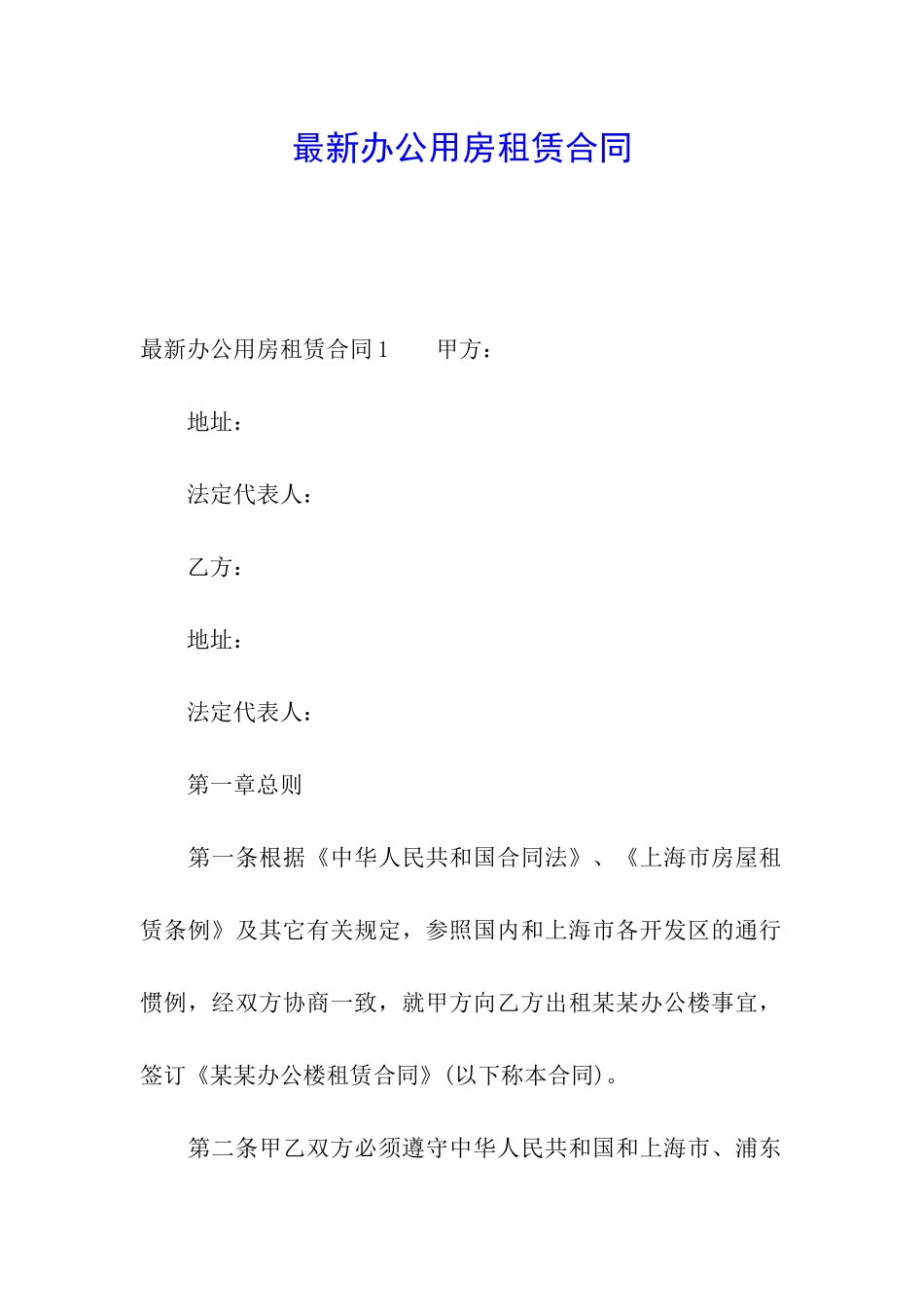 最新办公用房租赁合同

最新办公用房租赁合同1　　甲方：

地址：

法定代表人：

乙方：

地址：

法定代表人：

第一章总则

第一条根据《中华人民共和国合同法》、《上海市房屋租赁条例》及其它有关规定，参照国内和上海市各开发区的通行惯例，经双方协商一致，就甲方向乙方出租某某办公楼事宜，签订《某某办公楼租赁合同》(以下称本合同)。

第二条甲乙双方必须遵守中华人民共和国和上海市、浦东